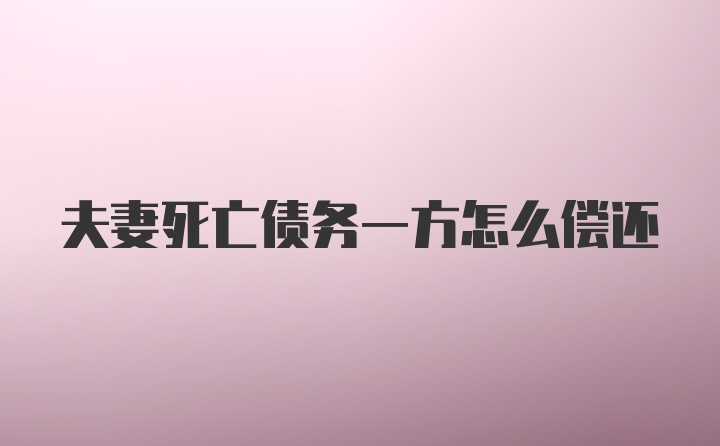 夫妻死亡债务一方怎么偿还